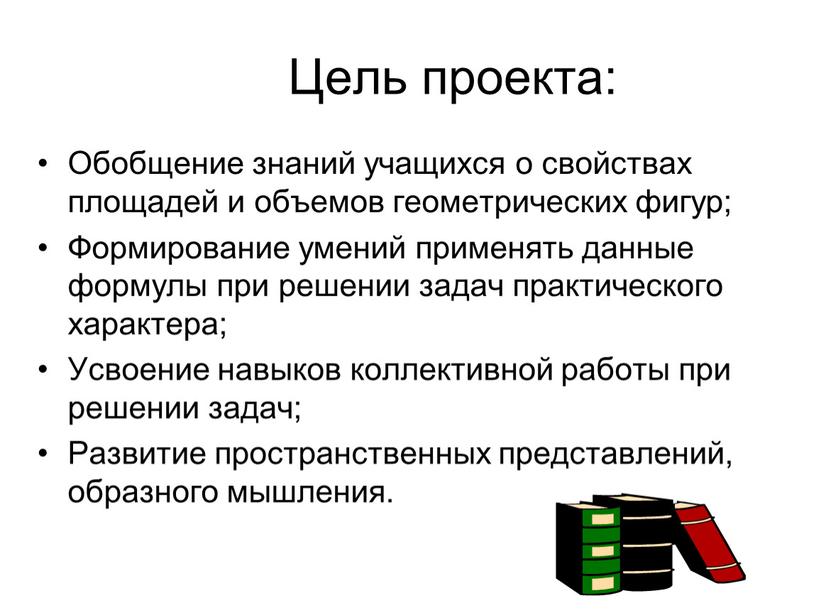 Цель проекта:

• Обобщение знаний учащихся о свойствах площадей и объемов геометрических фигур;
• Формирование умений применять данные формулы при решении задач практического характера;
• Усвоение навыков коллективной работы при решении задач;
• Развитие пространственных представлений, образного мышления.